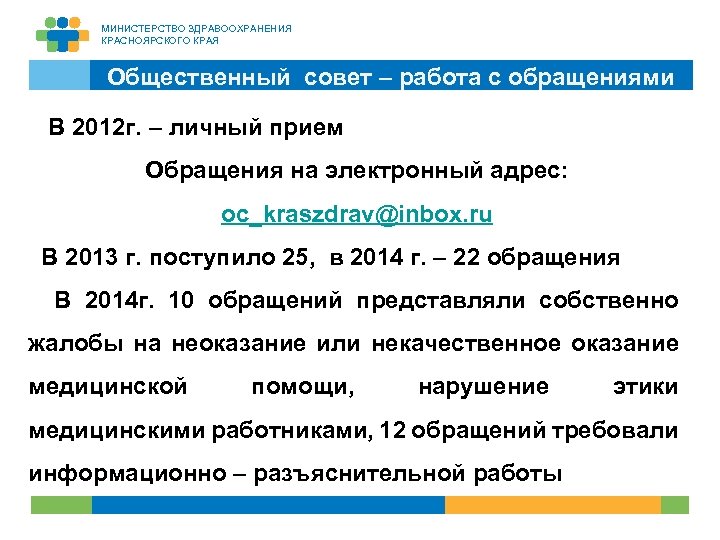 МИНИСТЕРСТВО ЗДРАВООХРАНЕНИЯ КРАСНОЯРСКОГО КРАЯ

Общественный совет – работа с обращениями

В 2012г. – личный прием

Обращения на электронный адрес:

oc_kraszdrav@inbox.ru

В 2013 г. поступило 25, в 2014 г. – 22 обращения

В 2014г. 10 обращений представляли собственно жалобы на неоказание или некачественное оказание медицинской помощи, нарушение этики медицинскими работниками, 12 обращений требовали информационно – разъяснительной работы